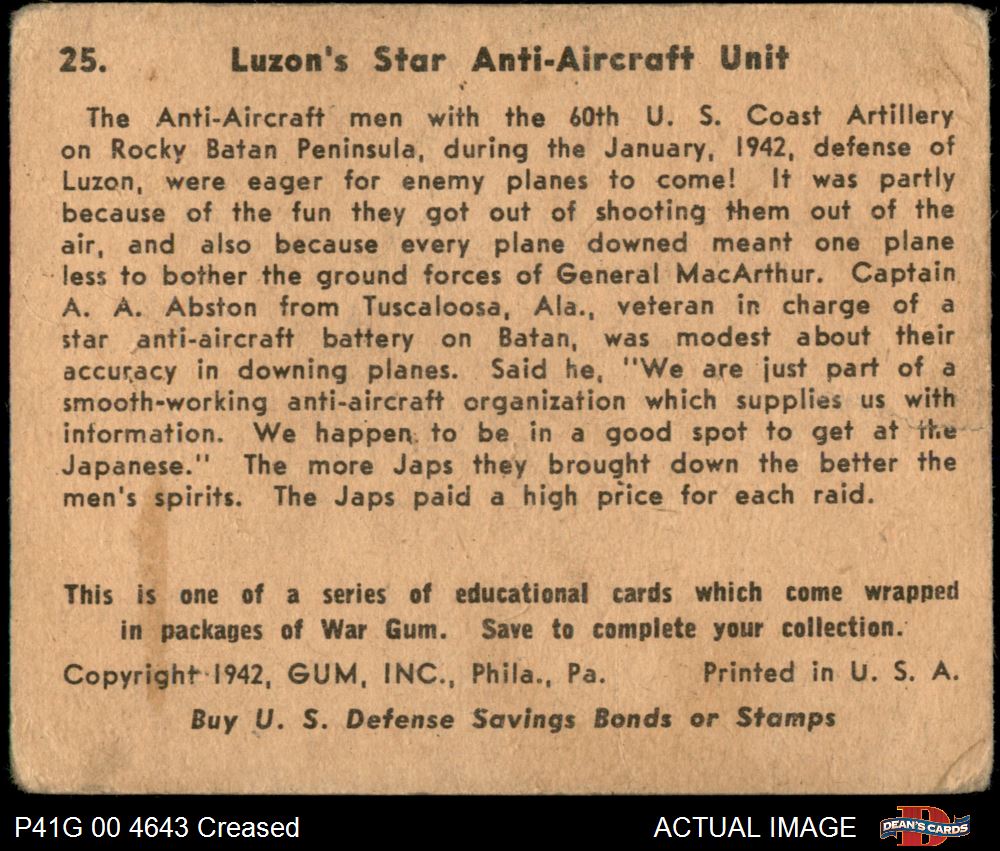 25. Luzon's Star Anti-Aircraft Unit

The Anti-Aircraft men with the 60th U. S. Coast Artillery on Rocky Batan Peninsula, during the January, 1942, defense of Luzon, were eager for enemy planes to come! It was partly because of the fun they got out of shooting them out of the air, and also because every plane downed meant one plane less to bother the ground forces of General MacArthur. Captain A. A. Abston from Tuscaloosa, Ala., veteran in charge of a star anti-aircraft battery on Batan, was modest about their accuracy in downing planes. Said he, "We are just part of a smooth-working anti-aircraft organization which supplies us with information. We happen to be in a good spot to get at the Japanese." The more Japs they brought down the better the men's spirits. The Japs paid a high price for each raid.

This is one of a series of educational cards which come wrapped in packages of War Gum. Save to complete your collection.

Copyright 1942, GUM, INC., Phila., Pa. Printed in U. S. A.

Buy U. S. Defense Savings Bonds or Stamps

P41G 00 4643 Creased

ACTUAL IMAGE

DEAN'S CARDS